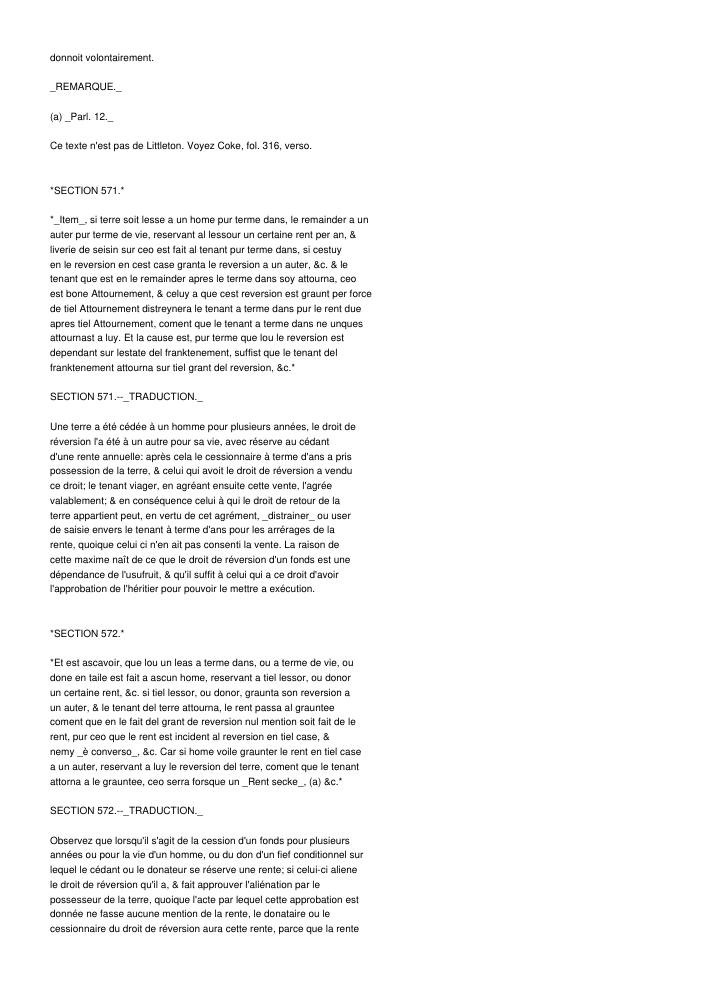 donnoit volontairement.

_REMARQUE._

(a) _Parl. 12._

Ce texte n'est pas de Littleton. Voyez Coke, fol. 316, verso.

*SECTION 571.*

*_Item_, si terre soit lesse a un home pur terme dans, le remainder a un auter pur terme de vie, reservant al lessour un certaine rent per an, & liverie de seisin sur ceo est fait al tenant pur terme dans, si cestuy en le reversion en cest case granta le reversion a un auter, &c. & le tenant que est en le remainder apres le terme dans soy attourna, ceo est bone Attournement, & celuy a que cest reversion est graunt per force de tiel Attournement distreynera le tenant a terme dans pur le rent due apres tiel Attournement, coment que le tenant a terme dans ne unques attournast a luy. Et la cause est, pur terme que lou le reversion est dependant sur lestate del franktenement, suffist que le tenant del franktenement attourna sur tiel grant del reversion, &c.*

SECTION 571.--_TRADUCTION._

Une terre a été cédée à un homme pour plusieurs années, le droit de réversion l'a été à un autre pour sa vie, avec réserve au cédant d'une rente annuelle: après cela le cessionnaire à terme d'ans a pris possession de la terre, & celui qui avoit le droit de réversion a vendu ce droit; le tenant viager, en agréant ensuite cette vente, l'agrée valablement; & en conséquence celui à qui le droit de retour de la terre appartient peut, en vertu de cet agrément, _distrainer_ ou user de saisie envers le tenant à terme d'ans pour les arrérages de la rente, quoique celui ci n'en ait pas consenti la vente. La raison de cette maxime naît de ce que le droit de réversion d'un fonds est une dépendance de l'usufruit, & qu'il suffit à celui qui a ce droit d'avoir l'approbation de l'héritier pour pouvoir le mettre a exécution.

*SECTION 572.*

*Et est ascavoir, que lou un leas a terme dans, ou a terme de vie, ou done en taile est fait a ascun home, reservant a tiel lessor, ou donor un certaine rent, &c. si tiel lessor, ou donor, graunta son reversion a un auter, & le tenant del terre attourna, le rent passa al grauntee coment que en le fait del grant de reversion nul mention soit fait de le rent, pur ceo que le rent est incident al reversion en tiel case, & nemy _è converso_, &c. Car si home voile graunter le rent en tiel case a un auter, reservant a luy le reversion del terre, coment que le tenant attorna a le grauntee, ceo serra forsque un _Rent secke_. (a) &c.*

SECTION 572.--_TRADUCTION._

Observez que lorsqu'il s'agit de la cession d'un fonds pour plusieurs années ou pour la vie d'un homme, ou du don d'un fief conditionnel sur lequel le cédant ou le donateur se réserve une rente; si celui-ci aliene le droit de réversion qu'il a, & fait approuver l'aliénation par le possesseur de la terre, quoique l'acte par lequel cette approbation est donnée ne fasse aucune mention de la rente, le donataire ou le cessionnaire du droit de réversion aura cette rente, parce que la rente